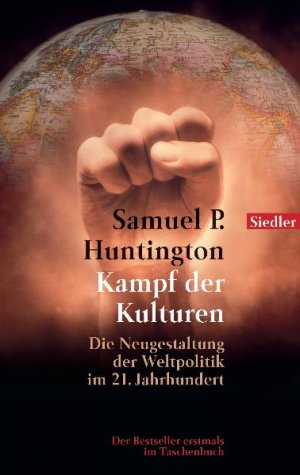 Samuel P. Huntington

Siedler

Kampf der Kulturen

Die Neugestaltung der Weltpolitik im 21. Jahrhundert

Der Bestseller erstmals im Taschenbuch